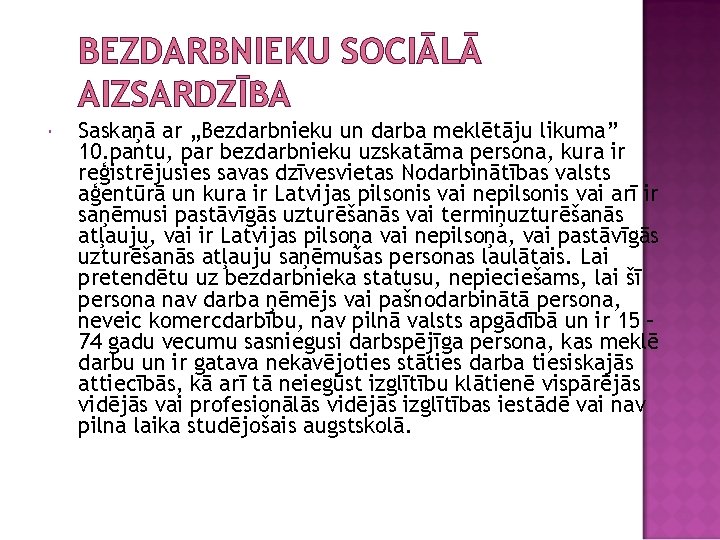 BEZDARBNIEKU SOCIĀLĀ AIZSARDZĪBA

Saskaņā ar „Bezdarbnieku un darba meklētāju likuma” 10.pantu, par bezdarbnieku uzskatāma persona, kura ir reģistrējusies savas dzīvesvietas Nodarbinātības valsts aģentūrā un kura ir Latvijas pilsonis vai nepilsonis vai arī ir saņēmusi pastāvīgās uzturēšanās vai termiņuzturēšanās atļauju, vai ir Latvijas pilsoņa vai nepilsoņa, vai pastāvīgās uzturēšanās atļauju saņēmušas personas laulātais. Lai pretendētu uz bezdarbnieka statusu, nepieciešams, lai šī persona nav darba ņēmējs vai pašnodarbinātā persona, neveic komercdarbību, nav pilnā valsts apgādībā un ir 15 – 74 gadu vecumu sasniegusi darbspējīga persona, kas meklē darbu un ir gatava nekavējoties stāties darba tiesiskajās attiecībās, kā arī tā neiegūst izglītību klātienē vispārējās vidējās vai profesionālās vidējās izglītības iestādē vai nav pilna laika studējošais augstskolā.